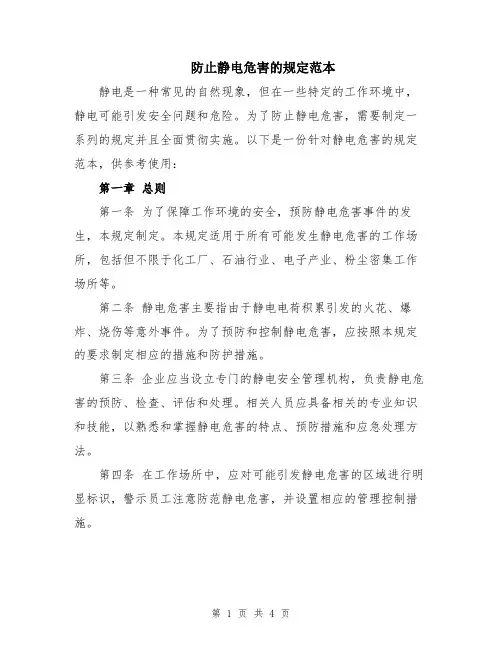 防止静电危害的规定范本

静电是一种常见的自然现象，但在一些特定的工作环境中，静电可能引发安全问题和危险。为了防止静电危害，需要制定一系列的规定并且全面贯彻实施。以下是一份针对静电危害的规定范本，供参考使用：

第一章 总则

第一条 为了保障工作环境的安全，预防静电危害事件的发生，本规定制定。本规定适用于所有可能发生静电危害的工作场所，包括但不限于化工厂、石油行业、电子产业、粉尘密集工作场所等。

第二条 静电危害主要指由于静电电荷积累引发的火花、爆炸、烧伤等意外事件。为了预防和控制静电危害，应按照本规定的要求制定相应的措施和防护措施。

第三条 企业应当设立专门的静电安全管理机构，负责静电危害的预防、检查、评估和处理。相关人员应具备相关的专业知识和技能，以熟悉和掌握静电危害的特点、预防措施和应急处理方法。

第四条 在工作场所中，应对可能引发静电危害的区域进行明显标识，警示员工注意防范静电危害，并设置相应的管理控制措施。

第 1 页 共 4 页